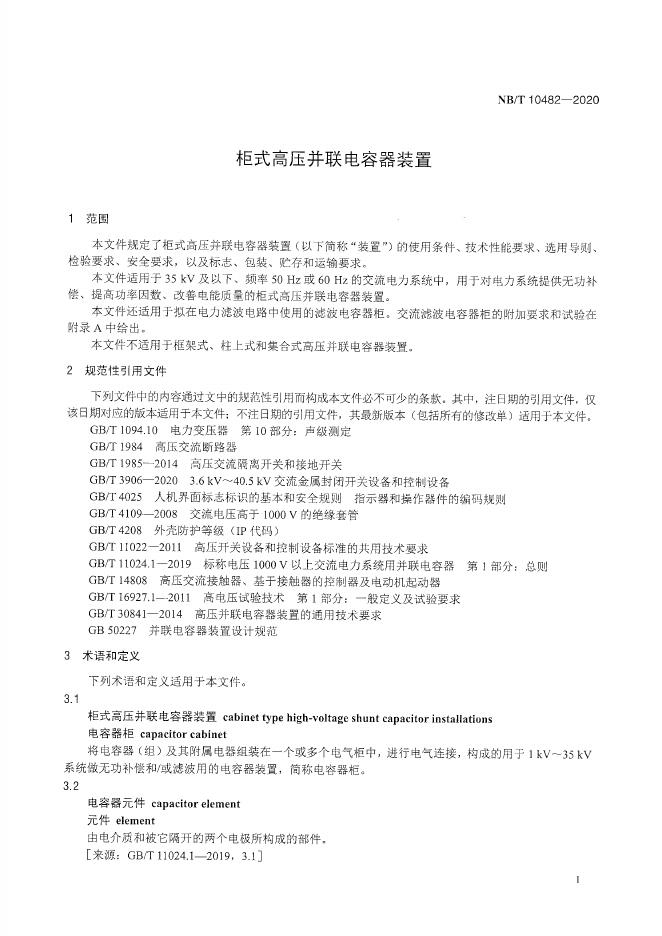 NB/T 10482—2020

柜式高压并联电容器装置

1 范围

本文件规定了柜式高压并联电容器装置（以下简称“装置”）的使用条件、技术性能要求、选用导则、检验要求、安全要求，以及标志、包装、贮存和运输要求。

本文件适用于 35 kV 及以下、频率 50 Hz 或 60 Hz 的交流电力系统中，用于对电力系统提供无功补偿、提高功率因数、改善电能质量的柜式高压并联电容器装置。

本文件还适用于拟在电力滤波电路中使用的滤波电容器柜。交流滤波电容器柜的附加要求和试验在附录 A 中给出。

本文件不适用于框架式、柱上式和集合式高压并联电容器装置。

2 规范性引用文件

下列文件中的内容通过文中的规范性引用而构成本文件必不可少的条款。其中，注日期的引用文件，仅该日期对应的版本适用于本文件；不注日期的引用文件，其最新版本（包括所有的修改单）适用于本文件。

GB/T 1094.10 电力变压器 第 10 部分：声级测定
GB/T 1984 高压交流断路器
GB/T 1985—2014 高压交流隔离开关和接地开关
GB/T 3906—2020 3.6 kV～40.5 kV 交流金属封闭开关设备和控制设备
GB/T 4025 人机界面标志标识的基本和安全规则 指示器和操作器件的编码规则
GB/T 4109—2008 交流电压高于 1000 V 的绝缘套管
GB/T 4208 外壳防护等级（IP 代码）
GB/T 11022—2011 高压开关设备和控制设备标准的共用技术要求
GB/T 11024.1—2019 标称电压 1000 V 以上交流电力系统用并联电容器 第 1 部分：总则
GB/T 14808 高压交流接触器、基于接触器的控制器及电动机起动器
GB/T 16927.1—2011 高电压试验技术 第 1 部分：一般定义及试验要求
GB/T 30841—2014 高压并联电容器装置的通用技术要求
GB 50227 并联电容器装置设计规范

3 术语和定义

下列术语和定义适用于本文件。

3.1
柜式高压并联电容器装置 cabinet type high-voltage shunt capacitor installations
电容器柜 capacitor cabinet

将电容器（组）及其附属电器组装在一个或多个电气柜中，进行电气连接，构成的用于 1 kV～35 kV 系统做无功补偿和/或滤波用的电容器装置，简称电容器柜。

3.2
电容器元件 capacitor element
元件 element
由电介质和被它隔开的两个电极所构成的部件。
［来源：GB/T 11024.1—2019，3.1］

1